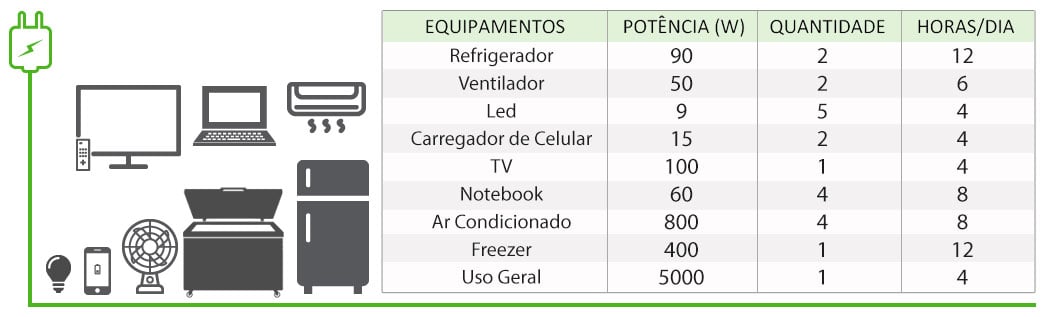 | EQUIPAMENTOS | POTÊNCIA (W) | QUANTIDADE | HORAS/DIA |
|---|---|---|---|
| Refrigerador | 90 | 2 | 12 |
| Ventilador | 50 | 2 | 6 |
| Led | 9 | 5 | 4 |
| Carregador de Celular | 15 | 2 | 4 |
| TV | 100 | 1 | 4 |
| Notebook | 60 | 4 | 8 |
| Ar Condicionado | 800 | 4 | 8 |
| Freezer | 400 | 1 | 12 |
| Uso Geral | 5000 | 1 | 4 |